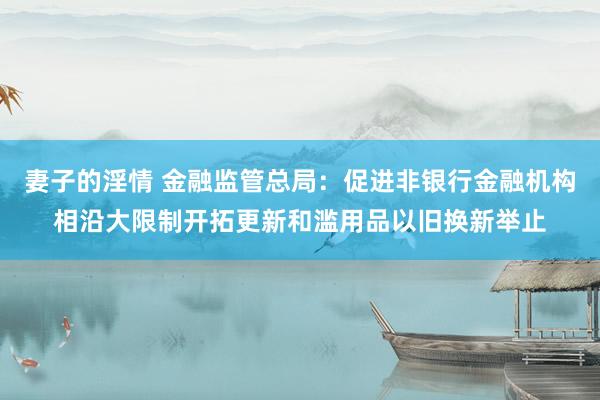 妻子的淫情 金融监管总局：促进非银行金融机构相沿大限制开拓更新和滥用品以旧换新举止